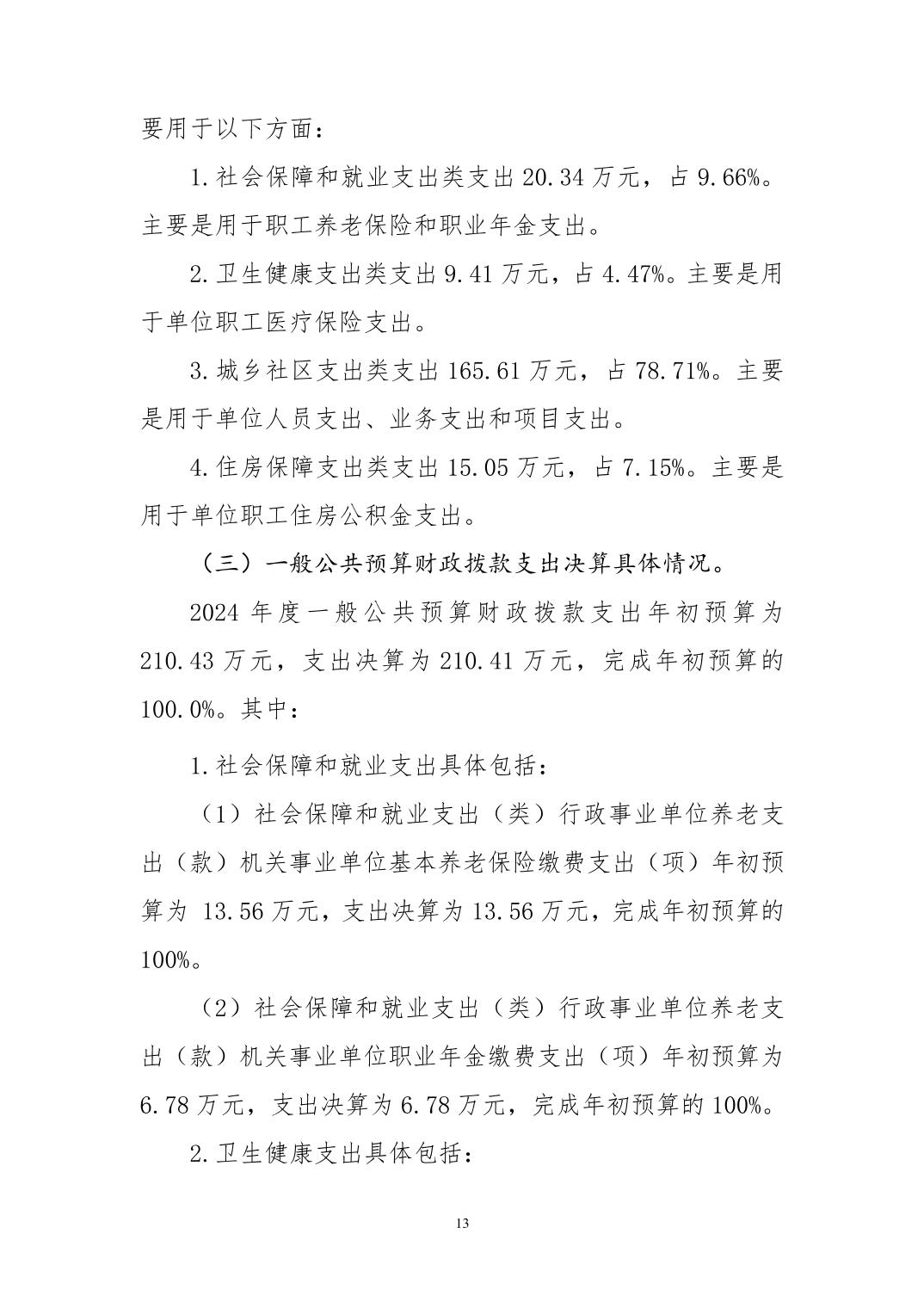 要用于以下方面：

1.社会保障和就业支出类支出 20.34 万元，占 9.66%。主要是用于职工养老保险和职业年金支出。

2.卫生健康支出类支出 9.41 万元，占 4.47%。主要是用于单位职工医疗保险支出。

3.城乡社区支出类支出 165.61 万元，占 78.71%。主要是用于单位人员支出、业务支出和项目支出。

4.住房保障支出类支出 15.05 万元，占 7.15%。主要是用于单位职工住房公积金支出。

（三）一般公共预算财政拨款支出决算具体情况。

2024 年度一般公共预算财政拨款支出年初预算为 210.43 万元，支出决算为 210.41 万元，完成年初预算的 100.0%。其中：

1.社会保障和就业支出具体包括：

（1）社会保障和就业支出（类）行政事业单位养老支出（款）机关事业单位基本养老保险缴费支出（项）年初预算为 13.56 万元，支出决算为 13.56 万元，完成年初预算的 100%。

（2）社会保障和就业支出（类）行政事业单位养老支出（款）机关事业单位职业年金缴费支出（项）年初预算为 6.78 万元，支出决算为 6.78 万元，完成年初预算的 100%。

2.卫生健康支出具体包括：

13